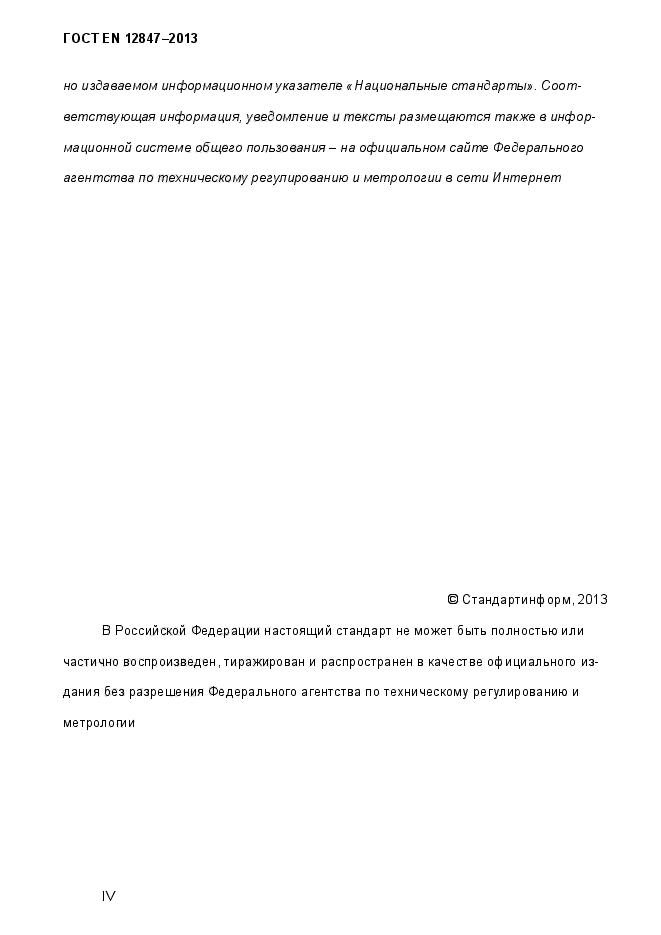 ГОСТ EN 12847–2013

но издаваемом информационном указателе «Национальные стандарты». Соответствующая информация, уведомление и тексты размещаются также в информационной системе общего пользования – на официальном сайте Федерального агентства по техническому регулированию и метрологии в сети Интернет

© Стандартинформ, 2013

В Российской Федерации настоящий стандарт не может быть полностью или частично воспроизведен, тиражирован и распространен в качестве официального издания без разрешения Федерального агентства по техническому регулированию и метрологии

IV